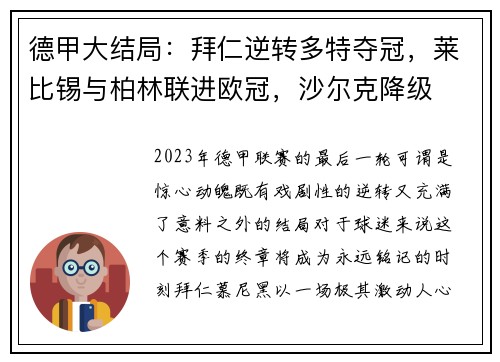 德甲大结局：拜仁逆转多特夺冠，莱比锡与柏林联进欧冠，沙尔克降级

2023年德甲联赛的最后一轮可谓是惊心动魄既有戏剧性的逆转又充满了意料之外的结局对于球迷来说这个赛季的终章将成为永远铭记的时刻拜仁慕尼黑以一场极其激动人心